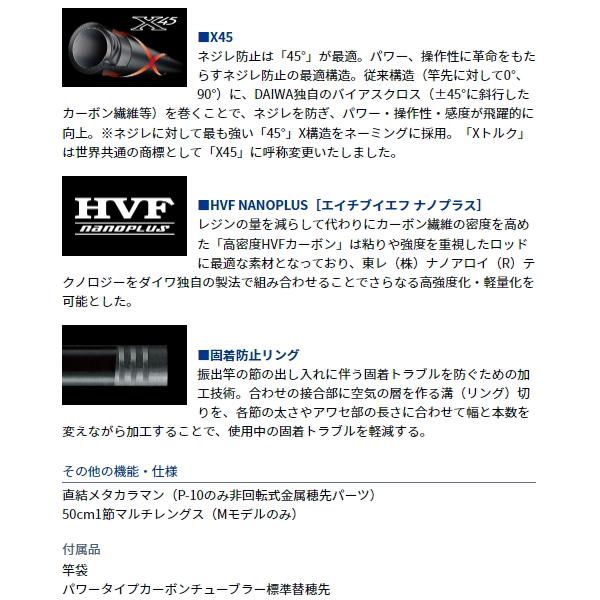 X45

■X45
ネジレ防止は「45°」が最適。パワー、操作性に革命をもたらすネジレ防止の最適構造。従来構造（竿先に対して0°、90°）に、DAIWA独自のバイアスクロス（±45°に斜行したカーボン繊維等）を巻くことで、ネジレを防ぎ、パワー・操作性・感度が飛躍的に向上。※ネジレに対して最も強い「45°」X構造をネーミングに採用。「Xトルク」は世界共通の商標として「X45」に呼称変更いたしました。

HVF
nanoPLUS

■HVF NANOPLUS［エイチブイエフ ナノプラス］
レジンの量を減らして代わりにカーボン繊維の密度を高めた「高密度HVFカーボン」は粘りや強度を重視したロッドに最適な素材となっており、東レ（株）ナノアロイ（R）テクノロジーをダイワ独自の製法で組み合わせることでさらなる高強度化・軽量化を可能とした。

■固着防止リング
振出竿の節の出し入れに伴う固着トラブルを防ぐための加工技術。合わせの接合部に空気の層を作る溝（リング）切りを、各節の太さやアワセ部の長さに合わせて幅と本数を変えながら加工することで、使用中の固着トラブルを軽減する。

その他の機能・仕様

直結メタカラマン（P-10のみ非回転式金属穂先パーツ）
50cm1節マルチレングス（Mモデルのみ）

付属品
竿袋
パワータイプカーボンチューブラー標準替穂先